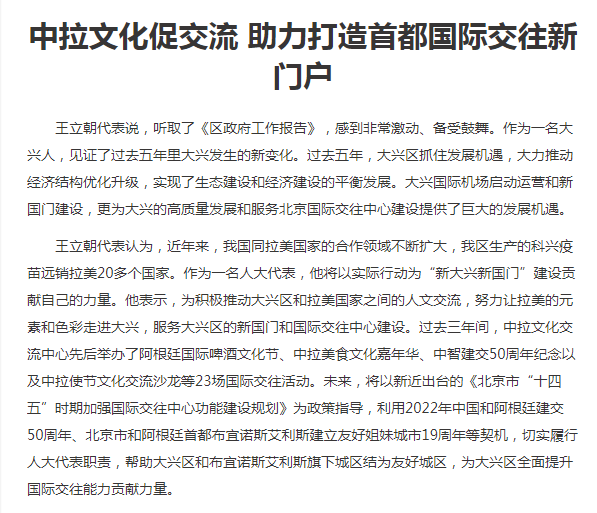 中拉文化促交流 助力打造首都国际交往新门户

王立朝代表说，听取了《区政府工作报告》，感到非常激动、备受鼓舞。作为一名大兴人，见证了过去五年里大兴发生的新变化。过去五年，大兴区抓住发展机遇，大力推动经济结构优化升级，实现了生态建设和经济建设的平衡发展。大兴国际机场启动运营和新国门建设，更为大兴的高质量发展和服务北京国际交往中心建设提供了巨大的发展机遇。

王立朝代表认为，近年来，我国同拉美国家的合作领域不断扩大，我区生产的科兴疫苗远销拉美20多个国家。作为一名人大代表，他将以实际行动为“新大兴新国门”建设贡献自己的力量。他表示，为积极推动大兴区和拉美国家之间的人文交流，努力让拉美的元素和色彩走进大兴，服务大兴区的新国门和国际交往中心建设。过去三年间，中拉文化交流中心先后举办了阿根廷国际啤酒文化节、中拉美食文化嘉年华、中智建交50周年纪念以及中拉使节文化交流沙龙等23场国际交往活动。未来，将以新近出台的《北京市“十四五”时期加强国际交往中心功能建设规划》为政策指导，利用2022年中国和阿根廷建交50周年、北京市和阿根廷首都布宜诺斯艾利斯建立友好姐妹城市19周年等契机，切实履行人大代表职责，帮助大兴区和布宜诺斯艾利斯旗下城区结为友好城区，为大兴区全面提升国际交往能力贡献力量。